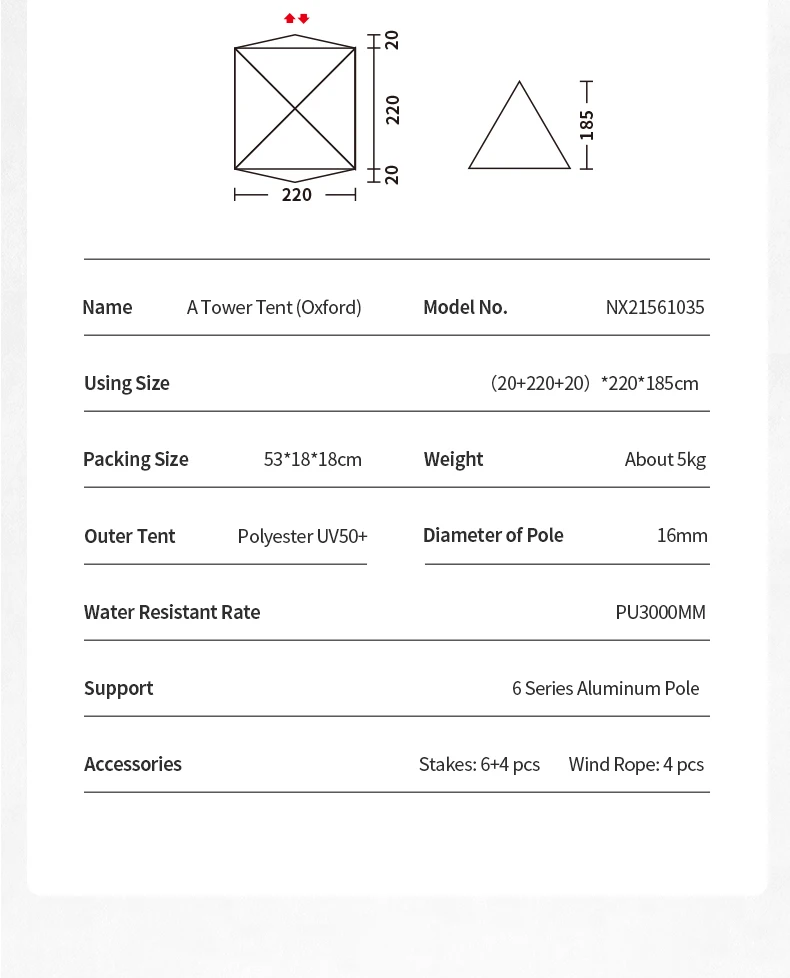 20
220
20
220
185

| Name | A Tower Tent (Oxford) | Model No. | NX21561035 |
|---|---|---|---|
| Using Size | | | (20+220+20) *220*185cm |
| Packing Size | 53*18*18cm | Weight | About 5kg |
| Outer Tent | Polyester UV50+ | Diameter of Pole | 16mm |
| Water Resistant Rate | | | PU3000MM |
| Support | | | 6 Series Aluminum Pole |
| Accessories | | Stakes: 6+4 pcs | Wind Rope: 4 pcs |